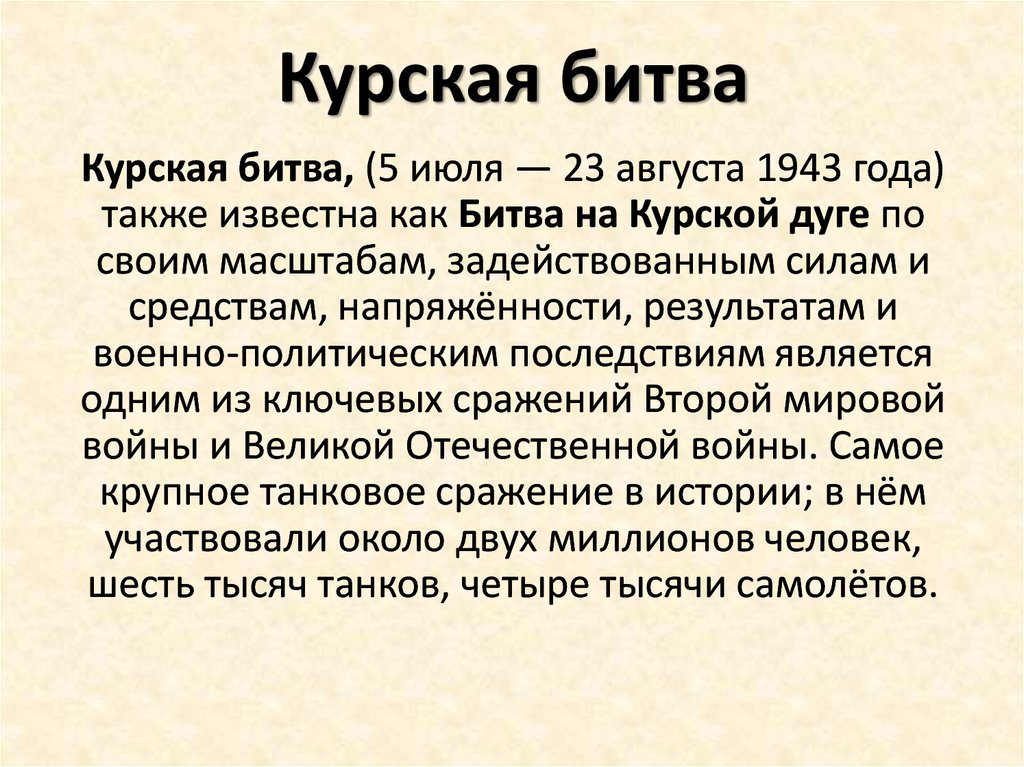 Курская битва

Курская битва, (5 июля — 23 августа 1943 года) также известна как Битва на Курской дуге по своим масштабам, задействованным силам и средствам, напряжённости, результатам и военно-политическим последствиям является одним из ключевых сражений Второй мировой войны и Великой Отечественной войны. Самое крупное танковое сражение в истории; в нём участвовали около двух миллионов человек, шесть тысяч танков, четыре тысячи самолётов.